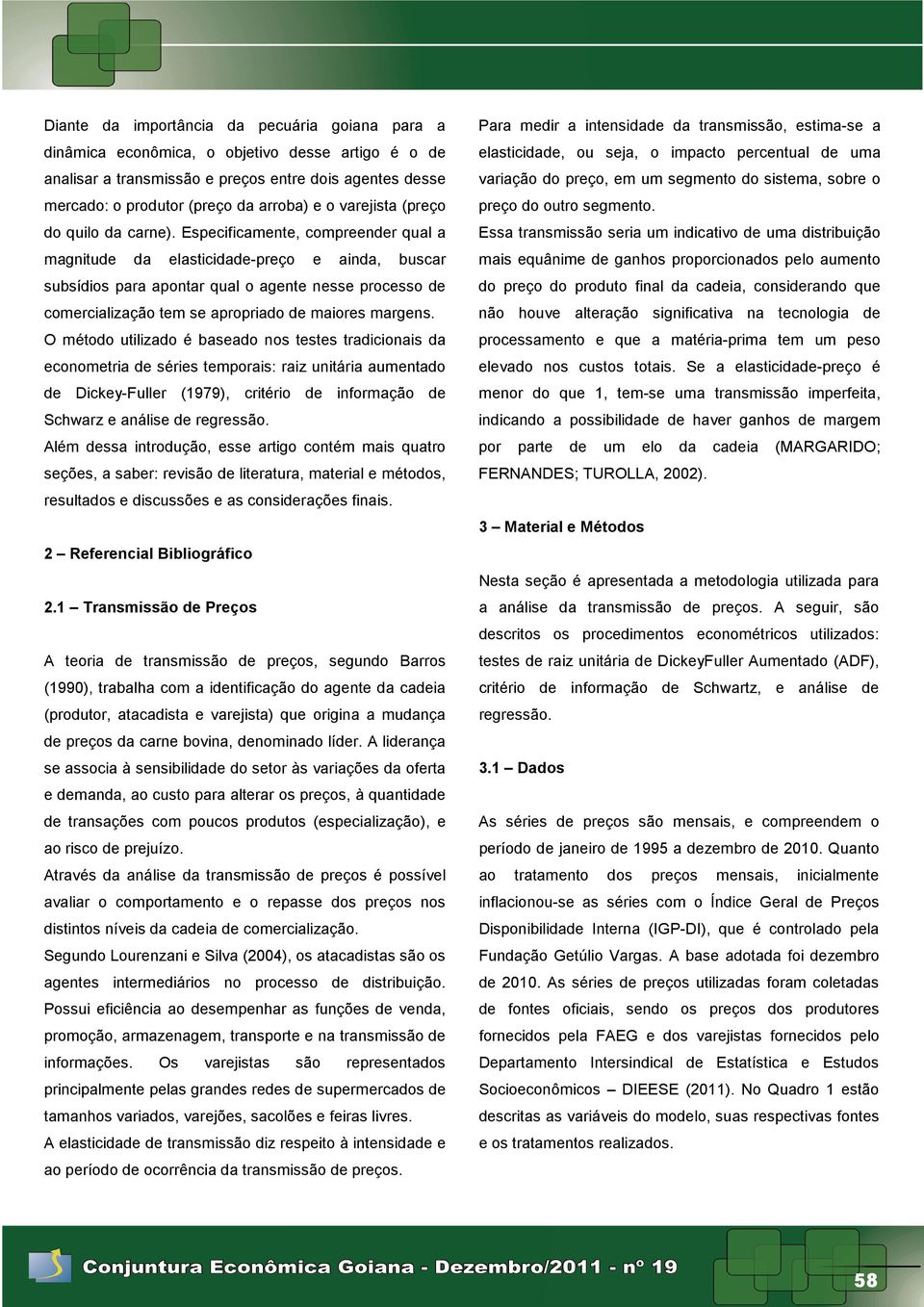 Diante da importância da pecuária goiana para a dinâmica econômica, o objetivo desse artigo é o de analisar a transmissão e preços entre dois agentes desse mercado: o produtor (preço da arroba) e o varejista (preço do quilo da carne). Especificamente, compreender qual a magnitude da elasticidade-preço e ainda, buscar subsídios para apontar qual o agente nesse processo de comercialização tem se apropriado de maiores margens.

O método utilizado é baseado nos testes tradicionais da econometria de séries temporais: raiz unitária aumentado de Dickey-Fuller (1979), critério de informação de Schwarz e análise de regressão.

Além dessa introdução, esse artigo contém mais quatro seções, a saber: revisão de literatura, material e métodos, resultados e discussões e as considerações finais.

2 – Referencial Bibliográfico

2.1 – Transmissão de Preços

A teoria de transmissão de preços, segundo Barros (1990), trabalha com a identificação do agente da cadeia (produtor, atacadista e varejista) que origina a mudança de preços da carne bovina, denominado líder. A liderança se associa à sensibilidade do setor às variações da oferta e demanda, ao custo para alterar os preços, à quantidade de transações com poucos produtos (especialização), e ao risco de prejuízo.

Através da análise da transmissão de preços é possível avaliar o comportamento e o repasse dos preços nos distintos níveis da cadeia de comercialização.

Segundo Lourenzani e Silva (2004), os atacadistas são os agentes intermediários no processo de distribuição. Possui eficiência ao desempenhar as funções de venda, promoção, armazenagem, transporte e na transmissão de informações. Os varejistas são representados principalmente pelas grandes redes de supermercados de tamanhos variados, varejões, sacolões e feiras livres.

A elasticidade de transmissão diz respeito à intensidade e ao período de ocorrência da transmissão de preços.

Para medir a intensidade da transmissão, estima-se a elasticidade, ou seja, o impacto percentual de uma variação do preço, em um segmento do sistema, sobre o preço do outro segmento.

Essa transmissão seria um indicativo de uma distribuição mais equânime de ganhos proporcionados pelo aumento do preço do produto final da cadeia, considerando que não houve alteração significativa na tecnologia de processamento e que a matéria-prima tem um peso elevado nos custos totais. Se a elasticidade-preço é menor do que 1, tem-se uma transmissão imperfeita, indicando a possibilidade de haver ganhos de margem por parte de um elo da cadeia (MARGARIDO; FERNANDES; TUROLLA, 2002).

3 – Material e Métodos

Nesta seção é apresentada a metodologia utilizada para a análise da transmissão de preços. A seguir, são descritos os procedimentos econométricos utilizados: testes de raiz unitária de DickeyFuller Aumentado (ADF), critério de informação de Schwartz, e análise de regressão.

3.1 – Dados

As séries de preços são mensais, e compreendem o período de janeiro de 1995 a dezembro de 2010. Quanto ao tratamento dos preços mensais, inicialmente inflacionou-se as séries com o Índice Geral de Preços Disponibilidade Interna (IGP-DI), que é controlado pela Fundação Getúlio Vargas. A base adotada foi dezembro de 2010. As séries de preços utilizadas foram coletadas de fontes oficiais, sendo os preços dos produtores fornecidos pela FAEG e dos varejistas fornecidos pelo Departamento Intersindical de Estatística e Estudos Socioeconômicos – DIEESE (2011). No Quadro 1 estão descritas as variáveis do modelo, suas respectivas fontes e os tratamentos realizados.

Conjuntura Econômica Goiana - Dezembro/2011 - nº 19

58